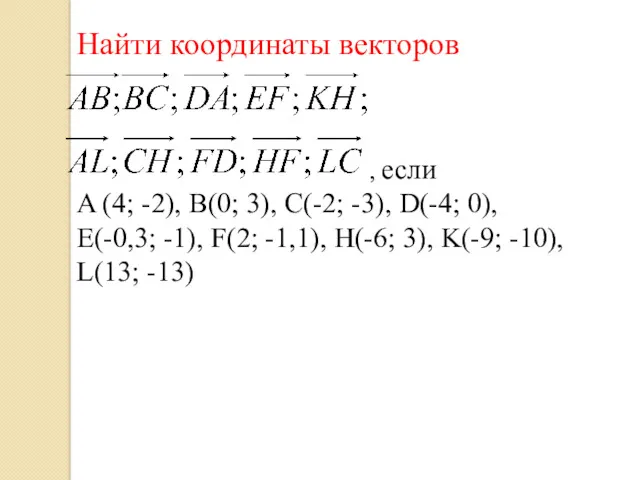 Найти координаты векторов

$\overrightarrow{AB}; \overrightarrow{BC}; \overrightarrow{DA}; \overrightarrow{EF}; \overrightarrow{KH};$

$\overrightarrow{AL}; \overrightarrow{CH}; \overrightarrow{FD}; \overrightarrow{HF}; \overrightarrow{LC}$ , если

A (4; -2), B(0; 3), C(-2; -3), D(-4; 0), E(-0,3; -1), F(2; -1,1), H(-6; 3), K(-9; -10), L(13; -13)